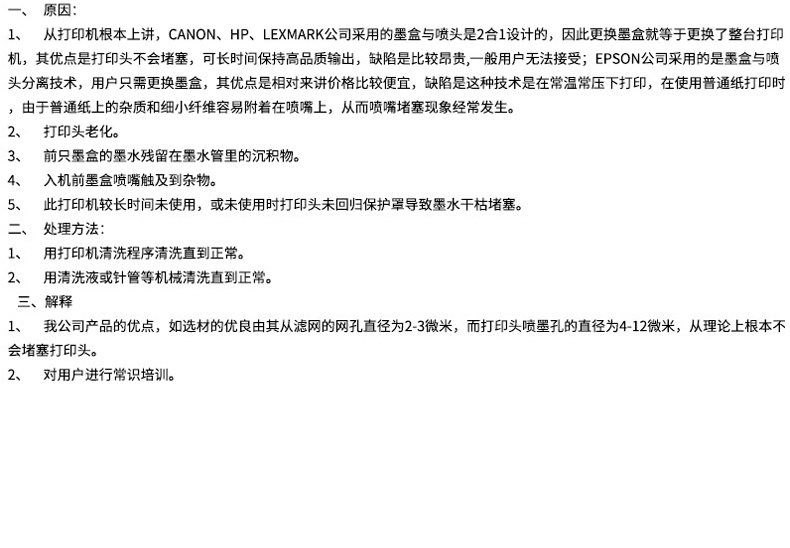 一、 原因:

1、 从打印机根本上讲，CANON、HP、LEXMARK公司采用的墨盒与喷头是2合1设计的，因此更换墨盒就等于更换了整台打印机，其优点是打印头不会堵塞，可长时间保持高品质输出，缺陷是比较昂贵，一般用户无法接受；EPSON公司采用的是墨盒与喷头分离技术，用户只需更换墨盒，其优点是相对来讲价格比较便宜，缺陷是这种技术是在常温常压下打印，在使用普通纸打印时，由于普通纸上的杂质和细小纤维容易附着在喷嘴上，从而喷嘴堵塞现象经常发生。

2、 打印头老化。

3、 前只墨盒的墨水残留在墨水管里的沉积物。

4、 入机前墨盒喷嘴触及到杂物。

5、 此打印机较长时间未使用，或未使用时打印头未回归保护罩导致墨水干枯堵塞。

二、 处理方法:

1、 用打印机清洗程序清洗直到正常。

2、 用清洗液或针管等机械清洗直到正常。

三、解释

1、 我公司产品的优点，如选材的优良由其从滤网的网孔直径为2-3微米，而打印头喷墨孔的直径为4-12微米，从理论上根本不会堵塞打印头。

2、 对用户进行常识培训。